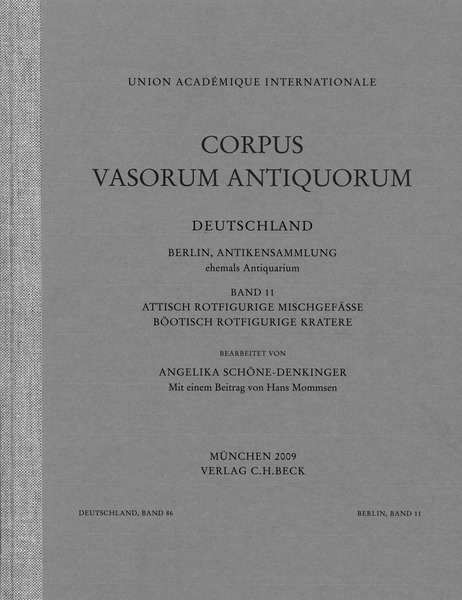 UNION ACADÉMIQUE INTERNATIONALE

CORPUS
VASORUM ANTIQUORUM

DEUTSCHLAND

BERLIN, ANTIKENSAMMLUNG
ehemals Antiquarium

BAND 11
ATTISCH ROTFIGURIGE MISCHGEFÄSSE
BÖOTISCH ROTFIGURIGE KRATERE

BEARBEITET VON

ANGELIKA SCHÖNE-DENKINGER
Mit einem Beitrag von Hans Mommsen

MÜNCHEN 2009
VERLAG C.H.BECK

DEUTSCHLAND, BAND 86

BERLIN, BAND 11